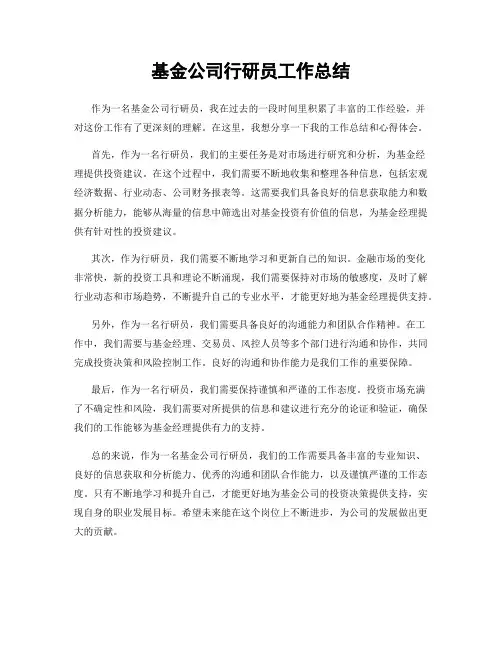 基金公司行研员工作总结

作为一名基金公司行研员，我在过去的一段时间里积累了丰富的工作经验，并对这份工作有了更深刻的理解。在这里，我想分享一下我的工作总结和心得体会。

首先，作为一名行研员，我们的主要任务是对市场进行研究和分析，为基金经理提供投资建议。在这个过程中，我们需要不断地收集和整理各种信息，包括宏观经济数据、行业动态、公司财务报表等。这需要我们具备良好的信息获取能力和数据分析能力，能够从海量的信息中筛选出对基金投资有价值的信息，为基金经理提供有针对性的投资建议。

其次，作为行研员，我们需要不断地学习和更新自己的知识。金融市场的变化非常快，新的投资工具和理论不断涌现，我们需要保持对市场的敏感度，及时了解行业动态和市场趋势，不断提升自己的专业水平，才能更好地为基金经理提供支持。

另外，作为一名行研员，我们需要具备良好的沟通能力和团队合作精神。在工作中，我们需要与基金经理、交易员、风控人员等多个部门进行沟通和协作，共同完成投资决策和风险控制工作。良好的沟通和协作能力是我们工作的重要保障。

最后，作为一名行研员，我们需要保持谨慎和严谨的工作态度。投资市场充满了不确定性和风险，我们需要对所提供的信息和建议进行充分的论证和验证，确保我们的工作能够为基金经理提供有力的支持。

总的来说，作为一名基金公司行研员，我们的工作需要具备丰富的专业知识、良好的信息获取和分析能力、优秀的沟通和团队合作能力，以及谨慎严谨的工作态度。只有不断地学习和提升自己，才能更好地为基金公司的投资决策提供支持，实现自身的职业发展目标。希望未来能在这个岗位上不断进步，为公司的发展做出更大的贡献。